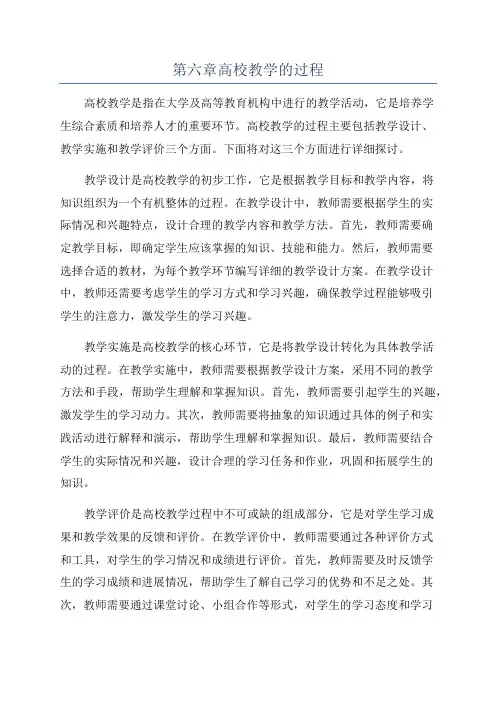 第六章高校教学的过程

高校教学是指在大学及高等教育机构中进行的教学活动，它是培养学生综合素质和培养人才的重要环节。高校教学的过程主要包括教学设计、教学实施和教学评价三个方面。下面将对这三个方面进行详细探讨。

教学设计是高校教学的初步工作，它是根据教学目标和教学内容，将知识组织为一个有机整体的过程。在教学设计中，教师需要根据学生的实际情况和兴趣特点，设计合理的教学内容和教学方法。首先，教师需要确定教学目标，即确定学生应该掌握的知识、技能和能力。然后，教师需要选择合适的教材，为每个教学环节编写详细的教学设计方案。在教学设计中，教师还需要考虑学生的学习方式和学习兴趣，确保教学过程能够吸引学生的注意力，激发学生的学习兴趣。

教学实施是高校教学的核心环节，它是将教学设计转化为具体教学活动的过程。在教学实施中，教师需要根据教学设计方案，采用不同的教学方法和手段，帮助学生理解和掌握知识。首先，教师需要引起学生的兴趣，激发学生的学习动力。其次，教师需要将抽象的知识通过具体的例子和实践活动进行解释和演示，帮助学生理解和掌握知识。最后，教师需要结合学生的实际情况和兴趣，设计合理的学习任务和作业，巩固和拓展学生的知识。

教学评价是高校教学过程中不可或缺的组成部分，它是对学生学习成果和教学效果的反馈和评价。在教学评价中，教师需要通过各种评价方式和工具，对学生的学习情况和成绩进行评价。首先，教师需要及时反馈学生的学习成绩和进展情况，帮助学生了解自己学习的优势和不足之处。其次，教师需要通过课堂讨论、小组合作等形式，对学生的学习态度和学习